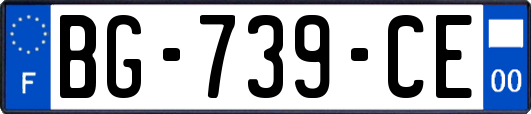 F
BG-739-CE
00